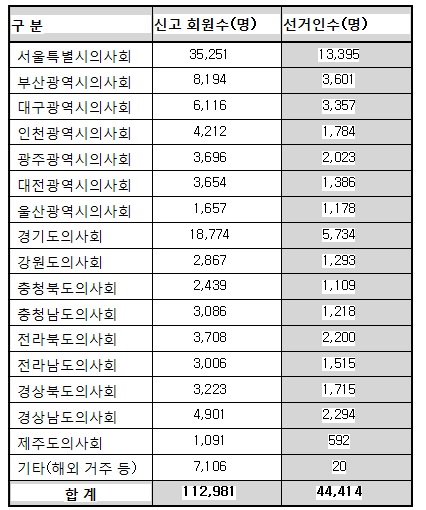 | 구 분 | 신고 회원수(명) | 선거인수(명) |
|---|---|---|
| 서울특별시의사회 | 35,251 | 13,395 |
| 부산광역시의사회 | 8,194 | 3,601 |
| 대구광역시의사회 | 6,116 | 3,357 |
| 인천광역시의사회 | 4,212 | 1,784 |
| 광주광역시의사회 | 3,696 | 2,023 |
| 대전광역시의사회 | 3,654 | 1,386 |
| 울산광역시의사회 | 1,657 | 1,178 |
| 경기도의사회 | 18,774 | 5,734 |
| 강원도의사회 | 2,867 | 1,293 |
| 충청북도의사회 | 2,439 | 1,109 |
| 충청남도의사회 | 3,086 | 1,218 |
| 전라북도의사회 | 3,708 | 2,200 |
| 전라남도의사회 | 3,006 | 1,515 |
| 경상북도의사회 | 3,223 | 1,715 |
| 경상남도의사회 | 4,901 | 2,294 |
| 제주도의사회 | 1,091 | 592 |
| 기타(해외 거주 등) | 7,106 | 20 |
| 합 계 | 112,981 | 44,414 |